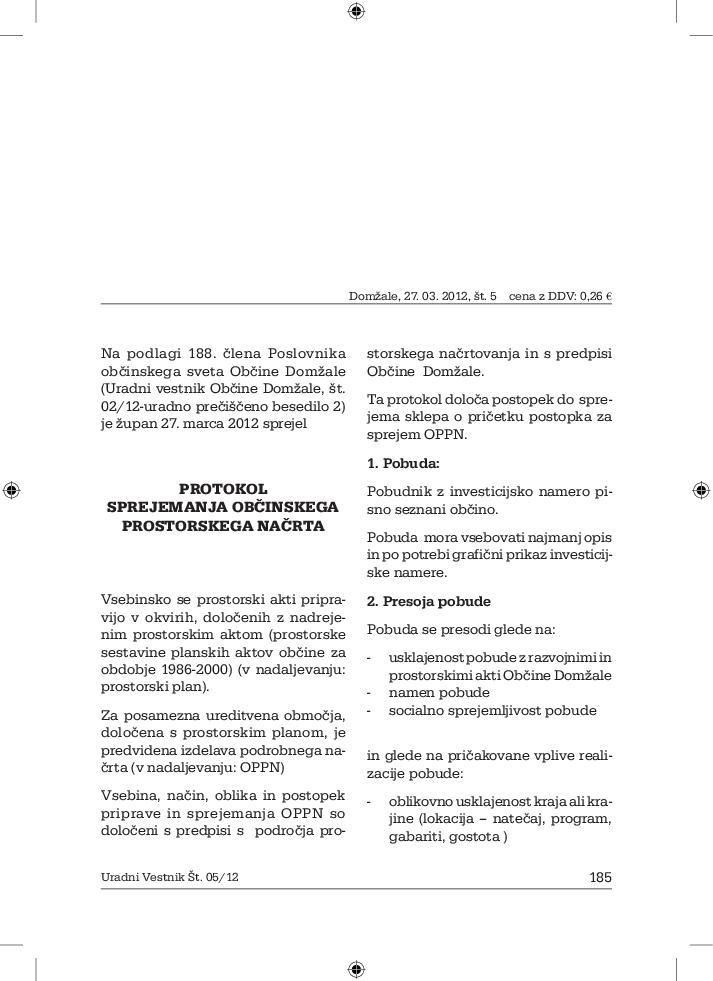 Domžale, 27. 03. 2012, št. 5 cena z DDV: 0,26 €

Na podlagi 188. člena Poslovnika občinskega sveta Občine Domžale (Uradni vestnik Občine Domžale, št. 02/12-uradno prečiščeno besedilo 2) je župan 27. marca 2012 sprejel

PROTOKOL
SPREJEMANJA OBČINSKEGA PROSTORSKEGA NAČRTA

Vsebinsko se prostorski akti pripravijo v okvirih, določenih z nadrejenim prostorskim aktom (prostorske sestavine planskih aktov občine za obdobje 1986-2000) (v nadaljevanju: prostorski plan).

Za posamezna ureditvena območja, določena s prostorskim planom, je predvidena izdelava podrobnega načrta (v nadaljevanju: OPPN)

Vsebina, način, oblika in postopek priprave in sprejemanja OPPN so določeni s predpisi s področja prostorskega načrtovanja in s predpisi Občine Domžale.

Ta protokol določa postopek do sprejema sklepa o pričetku postopka za sprejem OPPN.

1. Pobuda:

Pobudnik z investicijsko namero pisno seznani občino.

Pobuda mora vsebovati najmanj opis in po potrebi grafični prikaz investicijske namere.

2. Presoja pobude

Pobuda se presodi glede na:

- usklajenost pobude z razvojnimi in prostorskimi akti Občine Domžale
- namen pobude
- socialno sprejemljivost pobude

in glede na pričakovane vplive realizacije pobude:

- oblikovno usklajenost kraja ali krajine (lokacija – natečaj, program, gabariti, gostota )

Uradni Vestnik Št. 05/12 185